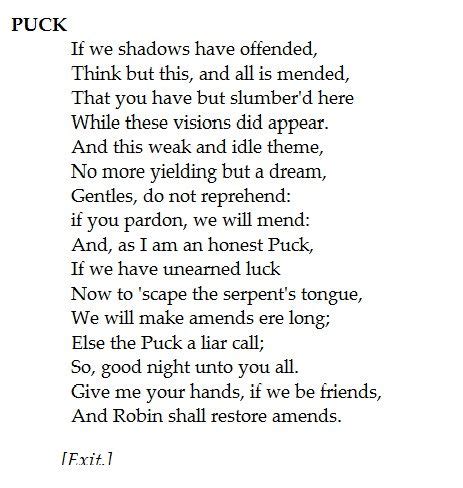 PUCK
If we shadows have offended,
Think but this, and all is mended,
That you have but slumber'd here
While these visions did appear.
And this weak and idle theme,
No more yielding but a dream,
Gentles, do not reprehend:
if you pardon, we will mend:
And, as I am an honest Puck,
If we have unearned luck
Now to 'scape the serpent's tongue,
We will make amends ere long;
Else the Puck a liar call;
So, good night unto you all.
Give me your hands, if we be friends,
And Robin shall restore amends.

[Exit.]